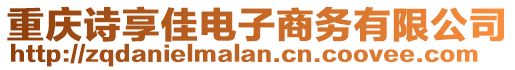 重庆诗享佳电子商务有限公司
http://zqdanielmalan.cn.coovee.com